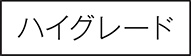 ハイグレード